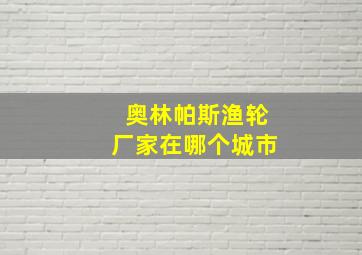 奥林帕斯渔轮
厂家在哪个城市